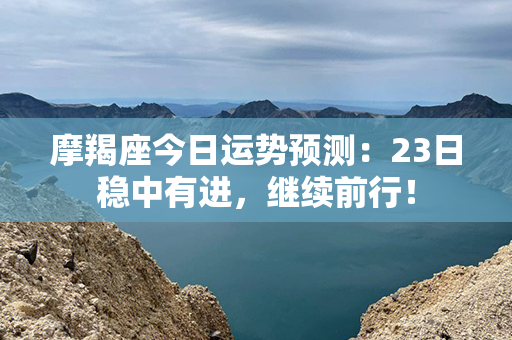 摩羯座今日运势预测：23日稳中有进，继续前行！